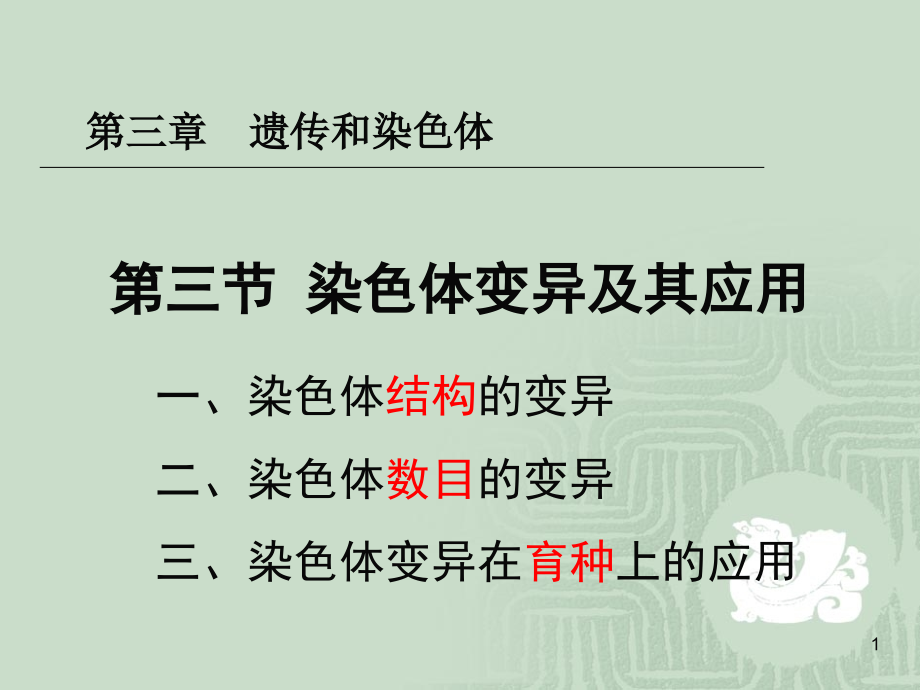 第三章　遗传和染色体

第三节 染色体变异及其应用

一、染色体结构的变异

二、染色体数目的变异

三、染色体变异在育种上的应用

1